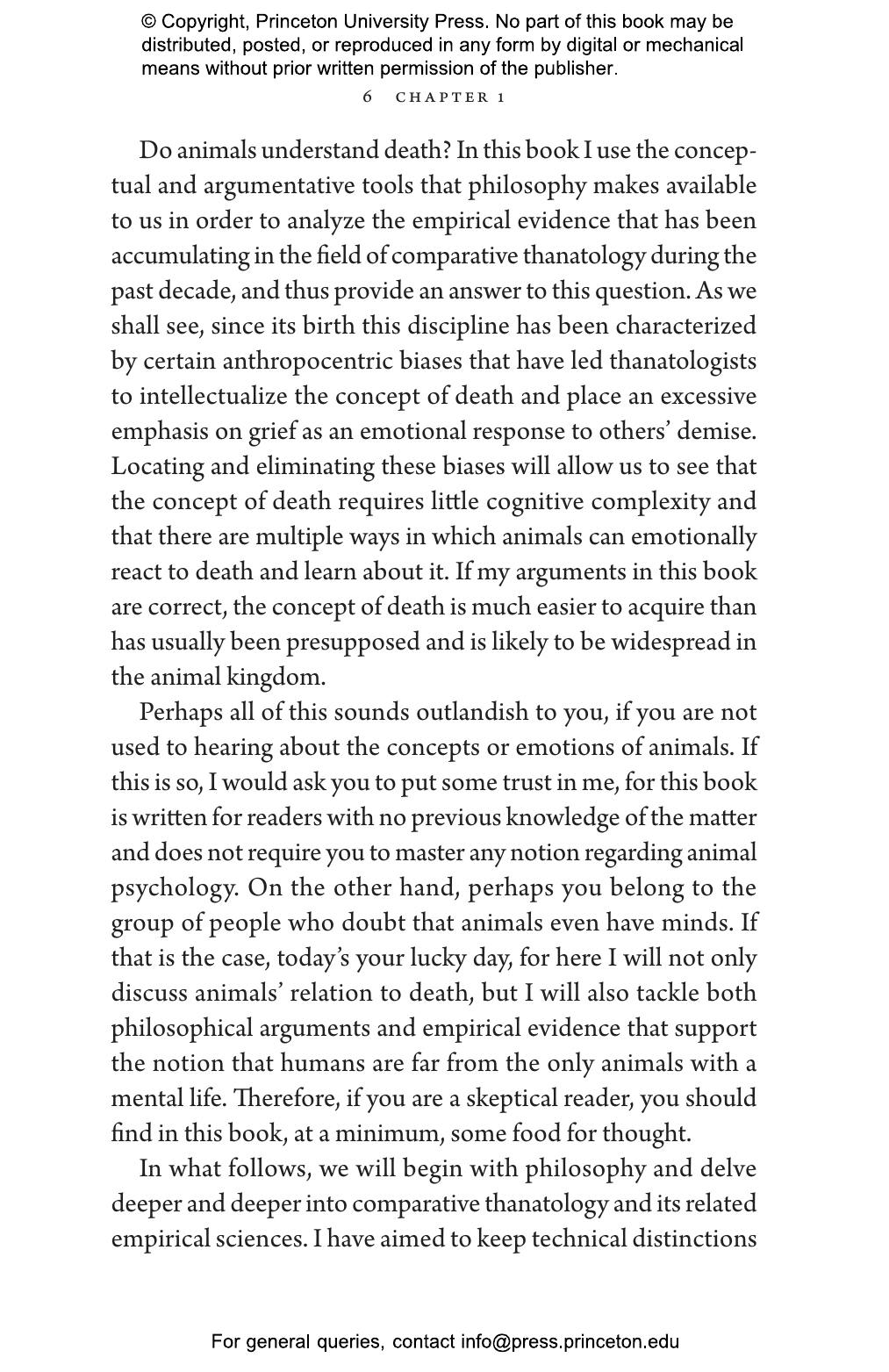 © Copyright, Princeton University Press. No part of this book may be distributed, posted, or reproduced in any form by digital or mechanical means without prior written permission of the publisher.

6 CHAPTER 1

Do animals understand death? In this book I use the conceptual and argumentative tools that philosophy makes available to us in order to analyze the empirical evidence that has been accumulating in the field of comparative thanatology during the past decade, and thus provide an answer to this question. As we shall see, since its birth this discipline has been characterized by certain anthropocentric biases that have led thanatologists to intellectualize the concept of death and place an excessive emphasis on grief as an emotional response to others' demise. Locating and eliminating these biases will allow us to see that the concept of death requires little cognitive complexity and that there are multiple ways in which animals can emotionally react to death and learn about it. If my arguments in this book are correct, the concept of death is much easier to acquire than has usually been presupposed and is likely to be widespread in the animal kingdom.

Perhaps all of this sounds outlandish to you, if you are not used to hearing about the concepts or emotions of animals. If this is so, I would ask you to put some trust in me, for this book is written for readers with no previous knowledge of the matter and does not require you to master any notion regarding animal psychology. On the other hand, perhaps you belong to the group of people who doubt that animals even have minds. If that is the case, today's your lucky day, for here I will not only discuss animals' relation to death, but I will also tackle both philosophical arguments and empirical evidence that support the notion that humans are far from the only animals with a mental life. Therefore, if you are a skeptical reader, you should find in this book, at a minimum, some food for thought.

In what follows, we will begin with philosophy and delve deeper and deeper into comparative thanatology and its related empirical sciences. I have aimed to keep technical distinctions

For general queries, contact info@press.princeton.edu